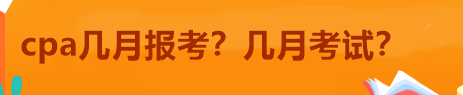 cpa几月报考？几月考试？